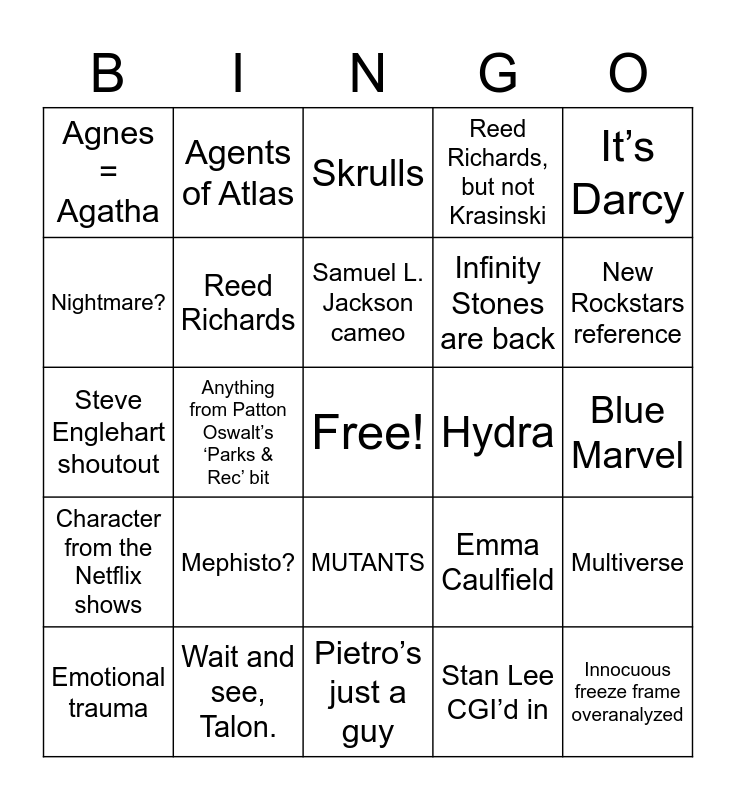 | B | I | N | G | O |
|---|---|---|---|---|
| Agnes = Agatha | Agents of Atlas | Skrulls | Reed Richards, but not Krasinski | It’s Darcy |
| Nightmare? | Reed Richards | Samuel L. Jackson cameo | Infinity Stones are back | New Rockstars reference |
| Steve Englehart shoutout | Anything from Patton Oswalt’s ‘Parks & Rec’ bit | Free! | Hydra | Blue Marvel |
| Character from the Netflix shows | Mephisto? | MUTANTS | Emma Caulfield | Multiverse |
| Emotional trauma | Wait and see, Talon. | Pietro’s just a guy | Stan Lee CGI’d in | Innocuous freeze frame overanalyzed |